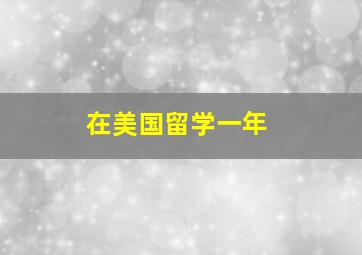 在美国留学一年